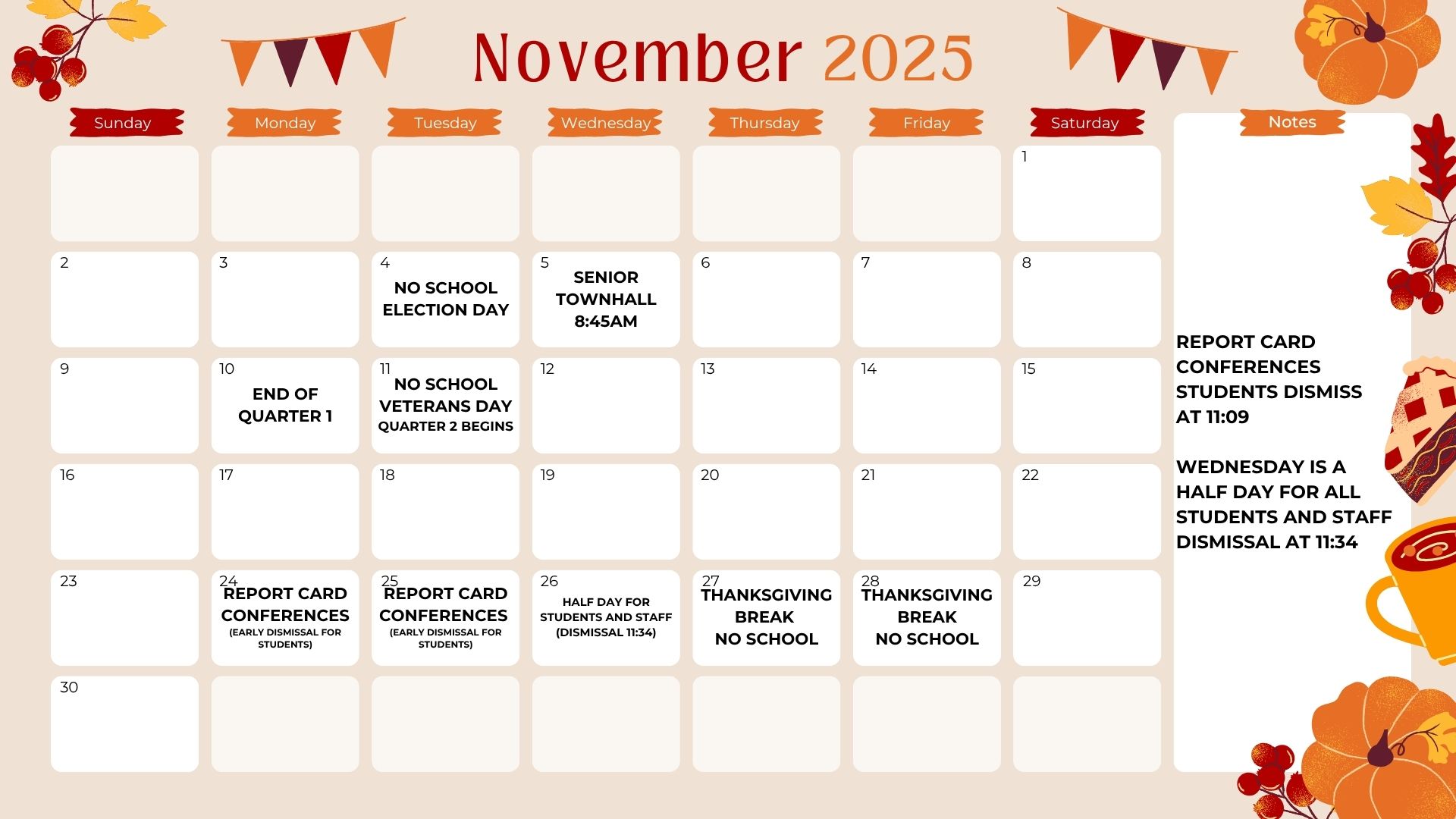 November 2025

| Sunday | Monday | Tuesday | Wednesday | Thursday | Friday | Saturday |
|---|---|---|---|---|---|---|
| | | | | | | 1 |
| 2 | 3 | 4 NO SCHOOL ELECTION DAY | 5 SENIOR TOWNHALL 8:45AM | 6 | 7 | 8 |
| 9 | 10 END OF QUARTER 1 | 11 NO SCHOOL VETERANS DAY QUARTER 2 BEGINS | 12 | 13 | 14 | 15 |
| 16 | 17 | 18 | 19 | 20 | 21 | 22 |
| 23 | 24 REPORT CARD CONFERENCES (EARLY DISMISSAL FOR STUDENTS) | 25 REPORT CARD CONFERENCES (EARLY DISMISSAL FOR STUDENTS) | 26 HALF DAY FOR STUDENTS AND STAFF (DISMISSAL 11:34) | 27 THANKSGIVING BREAK NO SCHOOL | 28 THANKSGIVING BREAK NO SCHOOL | 29 |
| 30 | | | | | | |

Notes

REPORT CARD CONFERENCES STUDENTS DISMISS AT 11:09

WEDNESDAY IS A HALF DAY FOR ALL STUDENTS AND STAFF DISMISSAL AT 11:34